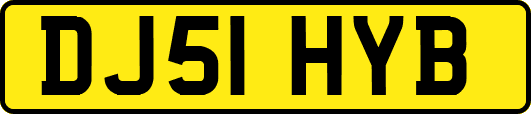 DJ51 HYB